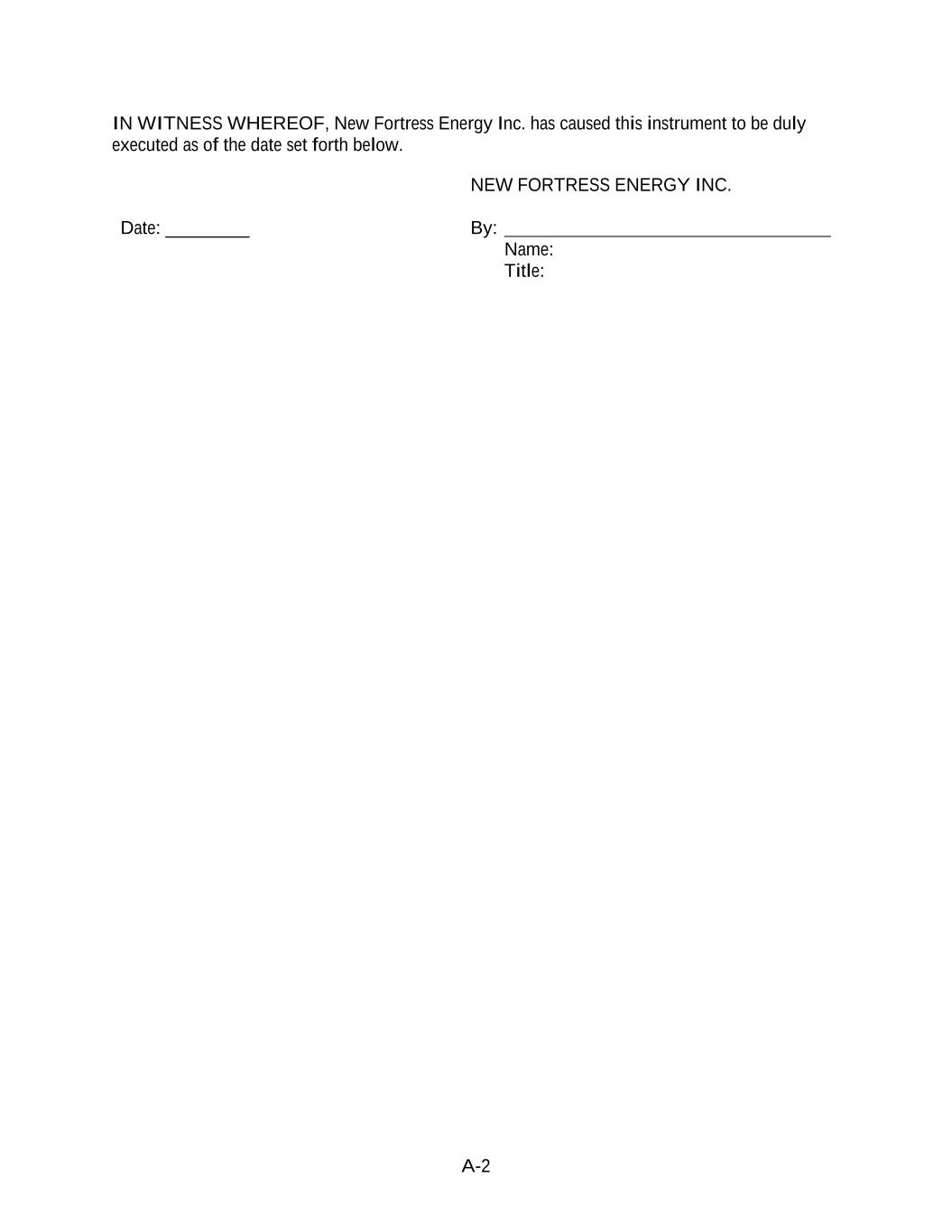 IN WITNESS WHEREOF, New Fortress Energy Inc. has caused this instrument to be duly executed as of the date set forth below.

NEW FORTRESS ENERGY INC.

Date: ____

By: ____
Name:
Title:

A-2